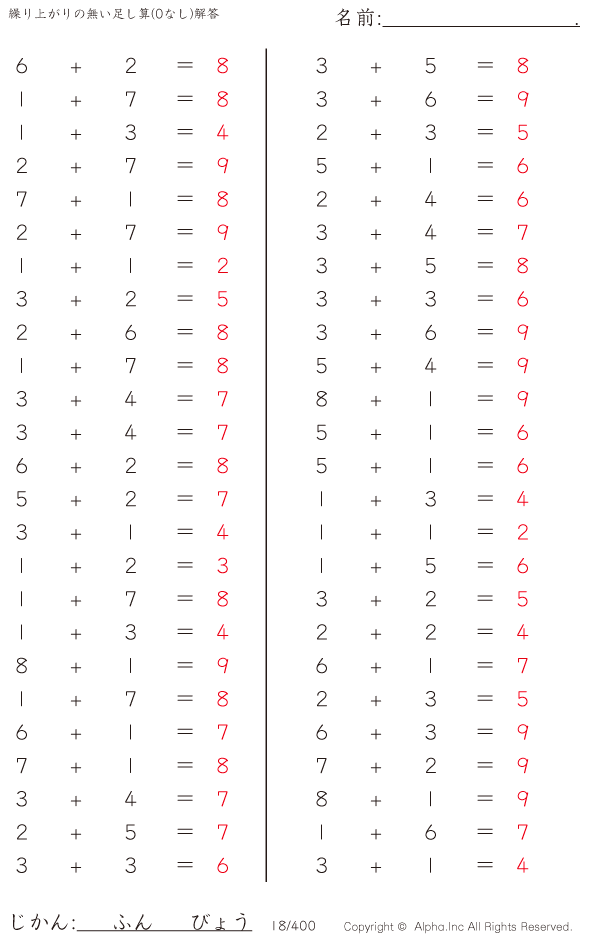 繰り上がりの無い足し算(0なし)解答

名前:____.

$6 + 2 = 8$
$1 + 7 = 8$
$1 + 3 = 4$
$2 + 7 = 9$
$7 + 1 = 8$
$2 + 7 = 9$
$1 + 1 = 2$
$3 + 2 = 5$
$2 + 6 = 8$
$1 + 7 = 8$
$3 + 4 = 7$
$3 + 4 = 7$
$6 + 2 = 8$
$5 + 2 = 7$
$3 + 1 = 4$
$1 + 2 = 3$
$1 + 7 = 8$
$1 + 3 = 4$
$8 + 1 = 9$
$1 + 7 = 8$
$6 + 1 = 7$
$7 + 1 = 8$
$3 + 4 = 7$
$2 + 5 = 7$
$3 + 3 = 6$

$3 + 5 = 8$
$3 + 6 = 9$
$2 + 3 = 5$
$5 + 1 = 6$
$2 + 4 = 6$
$3 + 4 = 7$
$3 + 5 = 8$
$3 + 3 = 6$
$3 + 6 = 9$
$5 + 4 = 9$
$8 + 1 = 9$
$5 + 1 = 6$
$5 + 1 = 6$
$1 + 3 = 4$
$1 + 1 = 2$
$1 + 5 = 6$
$3 + 2 = 5$
$2 + 2 = 4$
$6 + 1 = 7$
$2 + 3 = 5$
$6 + 3 = 9$
$7 + 2 = 9$
$8 + 1 = 9$
$1 + 6 = 7$
$3 + 1 = 4$

じかん:____ふん____びょう 18/400 Copyright © Alpha.Inc All Rights Reserved.